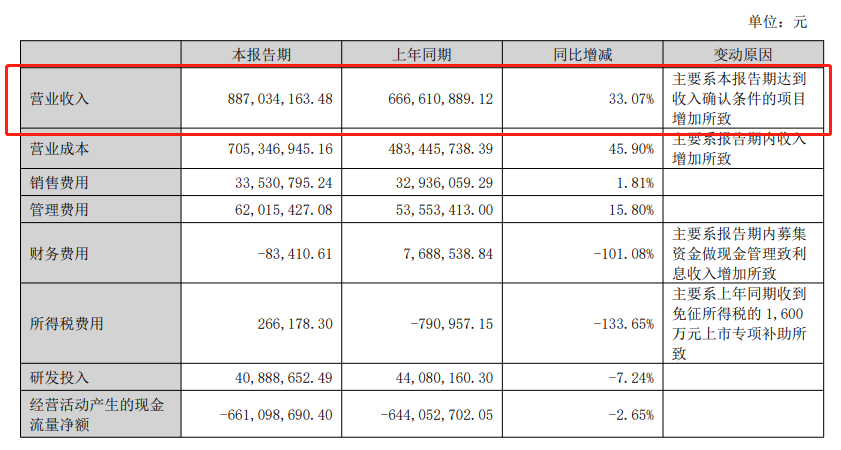 单位：元

|  | 本报告期 | 上年同期 | 同比增减 | 变动原因 |
|---|---|---|---|---|
| 营业收入 | 887,034,163.48 | 666,610,889.12 | 33.07% | 主要系本报告期达到收入确认条件的项目增加所致 |
| 营业成本 | 705,346,945.16 | 483,445,738.39 | 45.90% | 主要系报告期内收入增加所致 |
| 销售费用 | 33,530,795.24 | 32,936,059.29 | 1.81% |  |
| 管理费用 | 62,015,427.08 | 53,553,413.00 | 15.80% |  |
| 财务费用 | -83,410.61 | 7,688,538.84 | -101.08% | 主要系报告期内募集资金做现金管理致利息收入增加所致 |
| 所得税费用 | 266,178.30 | -790,957.15 | -133.65% | 主要系上年同期收到免征所得税的1,600万元上市专项补助所致 |
| 研发投入 | 40,888,652.49 | 44,080,160.30 | -7.24% |  |
| 经营活动产生的现金流量净额 | -661,098,690.40 | -644,052,702.05 | -2.65% |  |